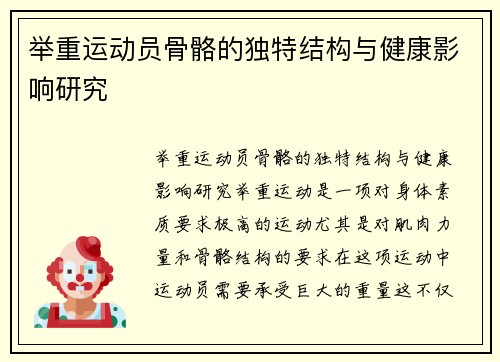 举重运动员骨骼的独特结构与健康影响研究

举重运动员骨骼的独特结构与健康影响研究举重运动是一项对身体素质要求极高的运动尤其是对肌肉力量和骨骼结构的要求在这项运动中运动员需要承受巨大的重量这不仅